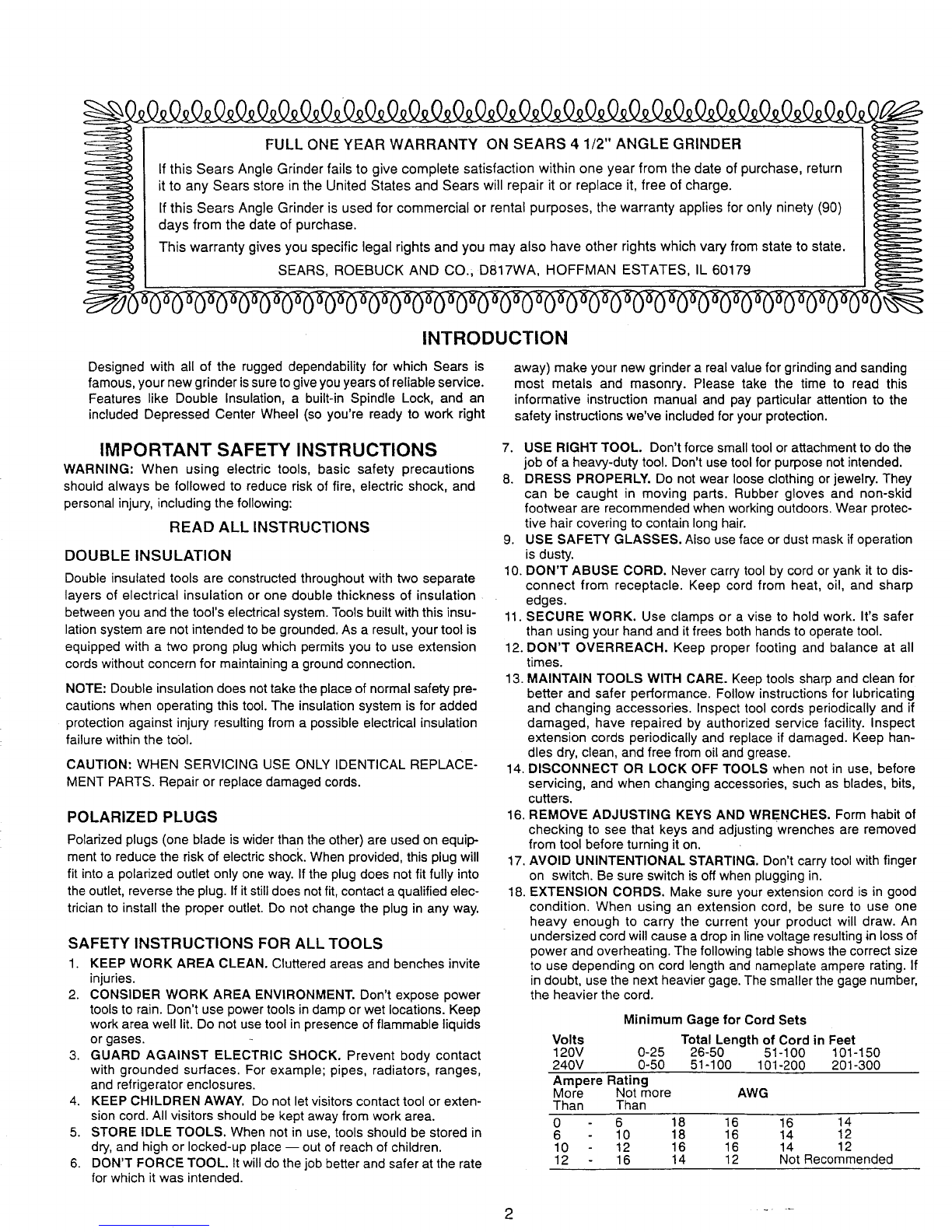 FULL ONE YEAR WARRANTY ON SEARS 4 1/2" ANGLE GRINDER

If this Sears Angle Grinder fails to give complete satisfaction within one year from the date of purchase, return it to any Sears store in the United States and Sears will repair it or replace it, free of charge.

If this Sears Angle Grinder is used for commercial or rental purposes, the warranty applies for only ninety (90) days from the date of purchase.

This warranty gives you specific legal rights and you may also have other rights which vary from state to state.

SEARS, ROEBUCK AND CO., D817WA, HOFFMAN ESTATES, IL 60179

INTRODUCTION

Designed with all of the rugged dependability for which Sears is famous, your new grinder is sure to give you years of reliable service. Features like Double Insulation, a built-in Spindle Lock, and an included Depressed Center Wheel (so you're ready to work right away) make your new grinder a real value for grinding and sanding most metals and masonry. Please take the time to read this informative instruction manual and pay particular attention to the safety instructions we've included for your protection.

IMPORTANT SAFETY INSTRUCTIONS

WARNING: When using electric tools, basic safety precautions should always be followed to reduce risk of fire, electric shock, and personal injury, including the following:

READ ALL INSTRUCTIONS

DOUBLE INSULATION

Double insulated tools are constructed throughout with two separate layers of electrical insulation or one double thickness of insulation between you and the tool's electrical system. Tools built with this insulation system are not intended to be grounded. As a result, your tool is equipped with a two prong plug which permits you to use extension cords without concern for maintaining a ground connection.

NOTE: Double insulation does not take the place of normal safety precautions when operating this tool. The insulation system is for added protection against injury resulting from a possible electrical insulation failure within the tool.

CAUTION: WHEN SERVICING USE ONLY IDENTICAL REPLACEMENT PARTS. Repair or replace damaged cords.

POLARIZED PLUGS

Polarized plugs (one blade is wider than the other) are used on equipment to reduce the risk of electric shock. When provided, this plug will fit into a polarized outlet only one way. If the plug does not fit fully into the outlet, reverse the plug. If it still does not fit, contact a qualified electrician to install the proper outlet. Do not change the plug in any way.

SAFETY INSTRUCTIONS FOR ALL TOOLS

1. KEEP WORK AREA CLEAN. Cluttered areas and benches invite injuries.
2. CONSIDER WORK AREA ENVIRONMENT. Don't expose power tools to rain. Don't use power tools in damp or wet locations. Keep work area well lit. Do not use tool in presence of flammable liquids or gases.
3. GUARD AGAINST ELECTRIC SHOCK. Prevent body contact with grounded surfaces. For example; pipes, radiators, ranges, and refrigerator enclosures.
4. KEEP CHILDREN AWAY. Do not let visitors contact tool or extension cord. All visitors should be kept away from work area.
5. STORE IDLE TOOLS. When not in use, tools should be stored in dry, and high or locked-up place — out of reach of children.
6. DON'T FORCE TOOL. It will do the job better and safer at the rate for which it was intended.
7. USE RIGHT TOOL. Don't force small tool or attachment to do the job of a heavy-duty tool. Don't use tool for purpose not intended.
8. DRESS PROPERLY. Do not wear loose clothing or jewelry. They can be caught in moving parts. Rubber gloves and non-skid footwear are recommended when working outdoors. Wear protective hair covering to contain long hair.
9. USE SAFETY GLASSES. Also use face or dust mask if operation is dusty.
10. DON'T ABUSE CORD. Never carry tool by cord or yank it to disconnect from receptacle. Keep cord from heat, oil, and sharp edges.
11. SECURE WORK. Use clamps or a vise to hold work. It's safer than using your hand and it frees both hands to operate tool.
12. DON'T OVERREACH. Keep proper footing and balance at all times.
13. MAINTAIN TOOLS WITH CARE. Keep tools sharp and clean for better and safer performance. Follow instructions for lubricating and changing accessories. Inspect tool cords periodically and if damaged, have repaired by authorized service facility. Inspect extension cords periodically and replace if damaged. Keep handles dry, clean, and free from oil and grease.
14. DISCONNECT OR LOCK OFF TOOLS when not in use, before servicing, and when changing accessories, such as blades, bits, cutters.
16. REMOVE ADJUSTING KEYS AND WRENCHES. Form habit of checking to see that keys and adjusting wrenches are removed from tool before turning it on.
17. AVOID UNINTENTIONAL STARTING. Don't carry tool with finger on switch. Be sure switch is off when plugging in.
18. EXTENSION CORDS. Make sure your extension cord is in good condition. When using an extension cord, be sure to use one heavy enough to carry the current your product will draw. An undersized cord will cause a drop in line voltage resulting in loss of power and overheating. The following table shows the correct size to use depending on cord length and nameplate ampere rating. If in doubt, use the next heavier gage. The smaller the gage number, the heavier the cord.

Minimum Gage for Cord Sets

| Volts | | Total Length of Cord in Feet | | | |
|---|---|---|---|---|---|
| 120V | | 0-25 | 26-50 | 51-100 | 101-150 |
| 240V | | 0-50 | 51-100 | 101-200 | 201-300 |
| Ampere Rating | | | | | |
| More Than | Not more Than | AWG | | | |
| 0 - | 6 | 18 | 16 | 16 | 14 |
| 6 - | 10 | 18 | 16 | 14 | 12 |
| 10 - | 12 | 16 | 16 | 14 | 12 |
| 12 - | 16 | 14 | 12 | Not Recommended | |

2